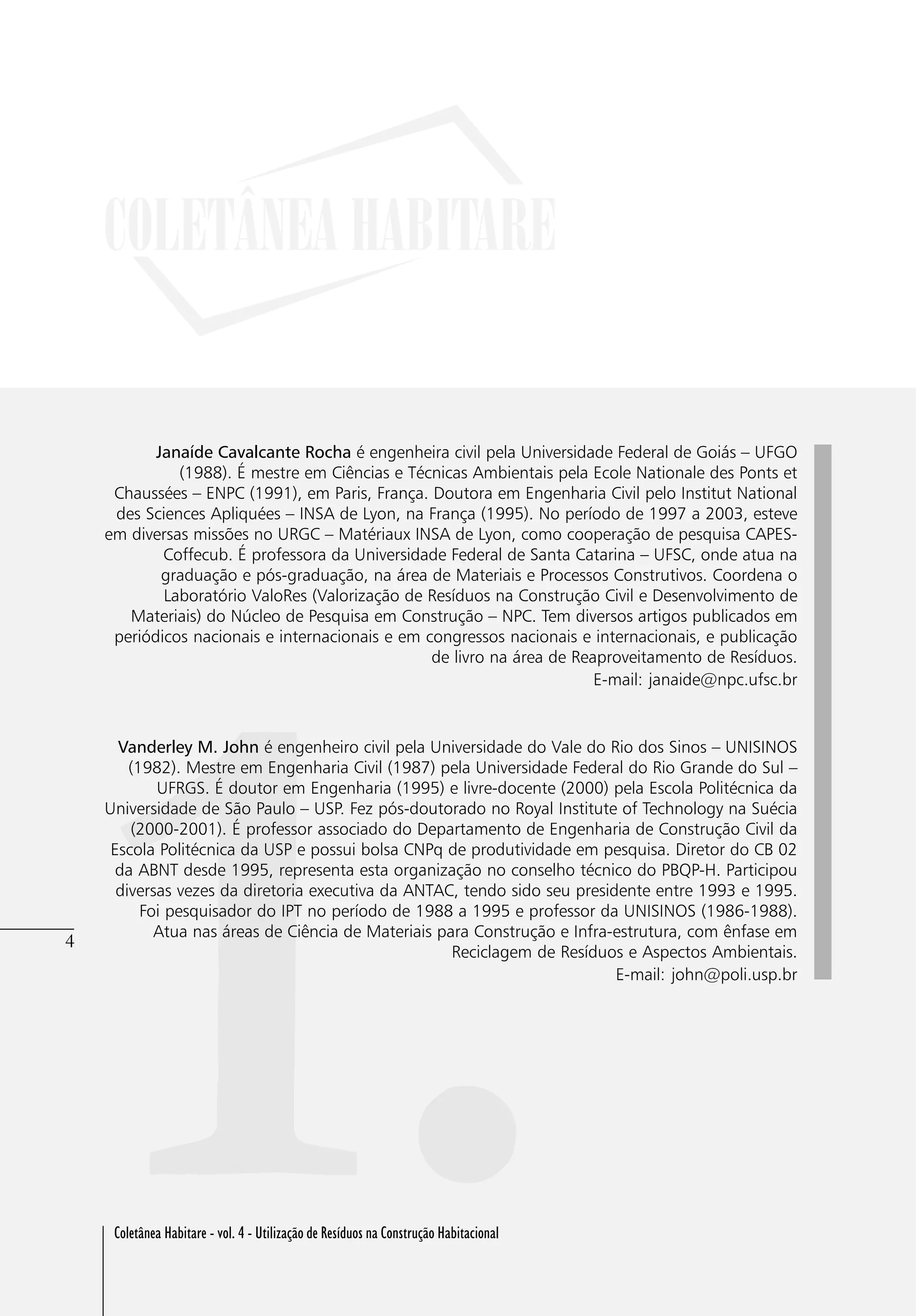 COLETÂNEA HABITARE

Janaíde Cavalcante Rocha é engenheira civil pela Universidade Federal de Goiás – UFGO (1988). É mestre em Ciências e Técnicas Ambientais pela Ecole Nationale des Ponts et Chaussées – ENPC (1991), em Paris, França. Doutora em Engenharia Civil pelo Institut National des Sciences Apliquées – INSA de Lyon, na França (1995). No período de 1997 a 2003, esteve em diversas missões no URGC – Matériaux INSA de Lyon, como cooperação de pesquisa CAPES-Coffecub. É professora da Universidade Federal de Santa Catarina – UFSC, onde atua na graduação e pós-graduação, na área de Materiais e Processos Construtivos. Coordena o Laboratório ValoRes (Valorização de Resíduos na Construção Civil e Desenvolvimento de Materiais) do Núcleo de Pesquisa em Construção – NPC. Tem diversos artigos publicados em periódicos nacionais e internacionais e em congressos nacionais e internacionais, e publicação de livro na área de Reaproveitamento de Resíduos.
E-mail: janaide@npc.ufsc.br

Vanderley M. John é engenheiro civil pela Universidade do Vale do Rio dos Sinos – UNISINOS (1982). Mestre em Engenharia Civil (1987) pela Universidade Federal do Rio Grande do Sul – UFRGS. É doutor em Engenharia (1995) e livre-docente (2000) pela Escola Politécnica da Universidade de São Paulo – USP. Fez pós-doutorado no Royal Institute of Technology na Suécia (2000-2001). É professor associado do Departamento de Engenharia de Construção Civil da Escola Politécnica da USP e possui bolsa CNPq de produtividade em pesquisa. Diretor do CB 02 da ABNT desde 1995, representa esta organização no conselho técnico do PBQP-H. Participou diversas vezes da diretoria executiva da ANTAC, tendo sido seu presidente entre 1993 e 1995. Foi pesquisador do IPT no período de 1988 a 1995 e professor da UNISINOS (1986-1988). Atua nas áreas de Ciência de Materiais para Construção e Infra-estrutura, com ênfase em Reciclagem de Resíduos e Aspectos Ambientais.
E-mail: john@poli.usp.br

4

1.

Coletânea Habitare - vol. 4 - Utilização de Resíduos na Construção Habitacional